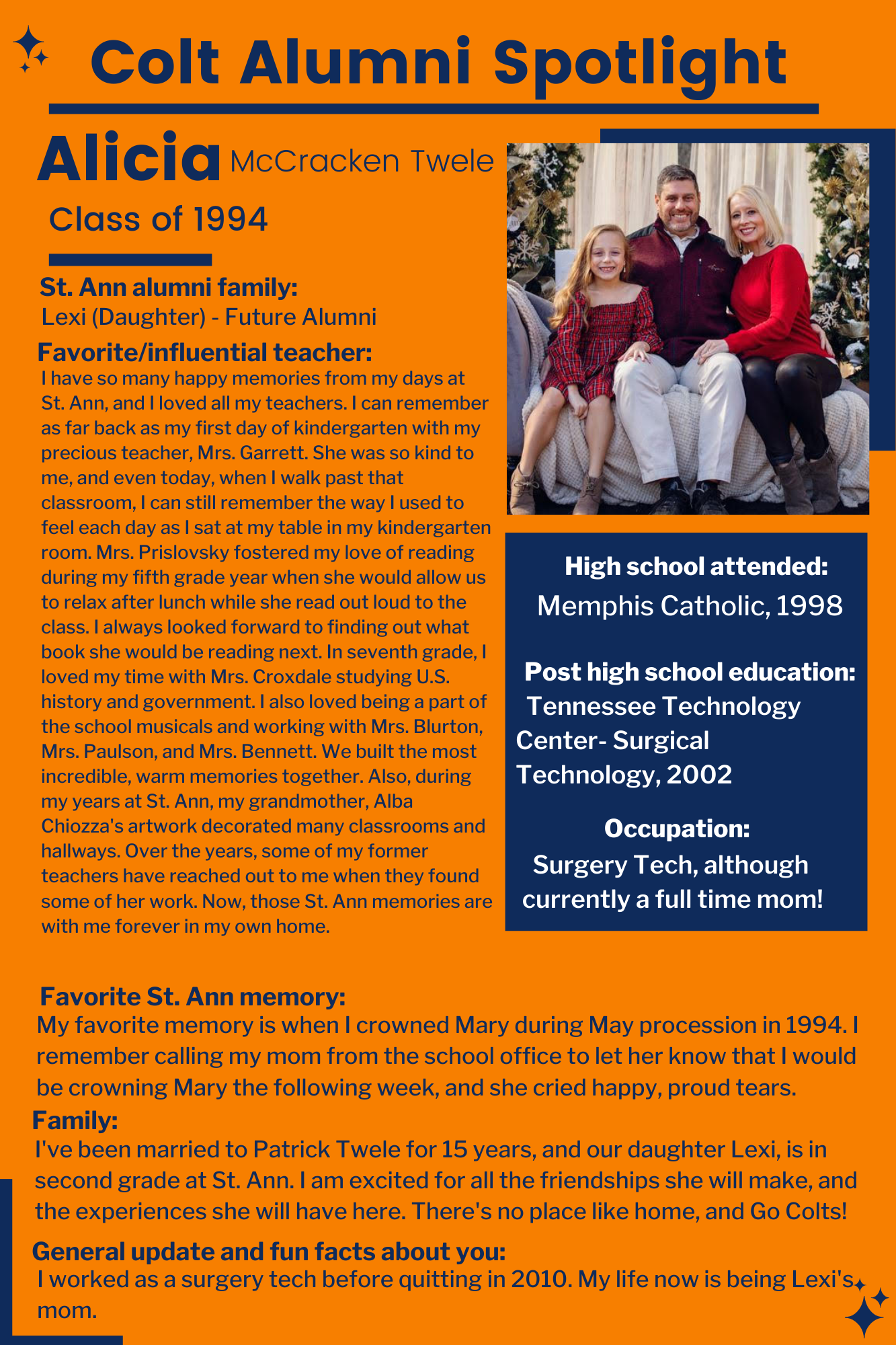 Colt Alumni Spotlight

Alicia McCracken Twele

Class of 1994

St. Ann alumni family:
Lexi (Daughter) - Future Alumni

Favorite/influential teacher:
I have so many happy memories from my days at St. Ann, and I loved all my teachers. I can remember as far back as my first day of kindergarten with my precious teacher, Mrs. Garrett. She was so kind to me, and even today, when I walk past that classroom, I can still remember the way I used to feel each day as I sat at my table in my kindergarten room. Mrs. Prislovsky fostered my love of reading during my fifth grade year when she would allow us to relax after lunch while she read out loud to the class. I always looked forward to finding out what book she would be reading next. In seventh grade, I loved my time with Mrs. Croxdale studying U.S. history and government. I also loved being a part of the school musicals and working with Mrs. Blurton, Mrs. Paulson, and Mrs. Bennett. We built the most incredible, warm memories together. Also, during my years at St. Ann, my grandmother, Alba Chiozza's artwork decorated many classrooms and hallways. Over the years, some of my former teachers have reached out to me when they found some of her work. Now, those St. Ann memories are with me forever in my own home.

High school attended:
Memphis Catholic, 1998

Post high school education:
Tennessee Technology Center- Surgical Technology, 2002

Occupation:
Surgery Tech, although currently a full time mom!

Favorite St. Ann memory:
My favorite memory is when I crowned Mary during May procession in 1994. I remember calling my mom from the school office to let her know that I would be crowning Mary the following week, and she cried happy, proud tears.

Family:
I've been married to Patrick Twele for 15 years, and our daughter Lexi, is in second grade at St. Ann. I am excited for all the friendships she will make, and the experiences she will have here. There's no place like home, and Go Colts!

General update and fun facts about you:
I worked as a surgery tech before quitting in 2010. My life now is being Lexi's mom.